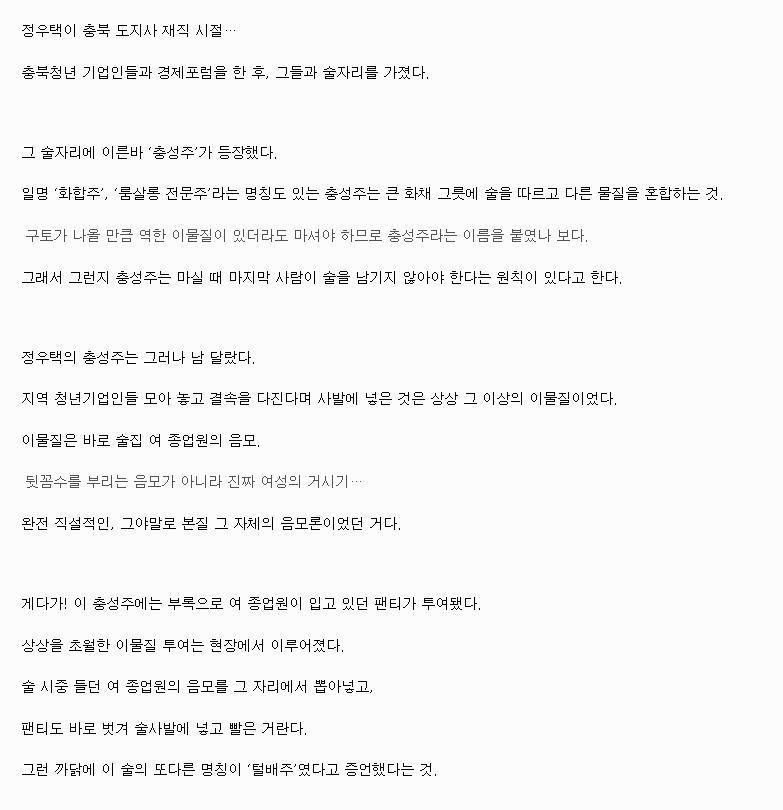 정우택이 충북 도지사 재직 시절…

충북청년 기업인들과 경제포럼을 한 후, 그들과 술자리를 가졌다.

그 술자리에 이른바 '충성주'가 등장했다.

일명 '화합주', '룸살롱 전문주'라는 명칭도 있는 충성주는 큰 화채 그릇에 술을 따르고 다른 물질을 혼합하는 것.

구토가 나올 만큼 역한 이물질이 있더라도 마셔야 하므로 충성주라는 이름을 붙였나 보다.

그래서 그런지 충성주는 마실 때 마지막 사람이 술을 남기지 않아야 한다는 원칙이 있다고 한다.

정우택의 충성주는 그러나 남 달랐다.

지역 청년기업인들 모아 놓고 결속을 다진다며 사발에 넣은 것은 상상 그 이상의 이물질이었다.

이물질은 바로 술집 여 종업원의 음모.

뒷꼼수를 부리는 음모가 아니라 진짜 여성의 거시기…

완전 직설적인, 그야말로 본질 그 자체의 음모론이었던 거다.

게다가! 이 충성주에는 부록으로 여 종업원이 입고 있던 팬티가 투여됐다.

상상을 초월한 이물질 투여는 현장에서 이루어졌다.

술 시중 들던 여 종업원의 음모를 그 자리에서 뽑아넣고,

팬티도 바로 벗겨 술사발에 넣고 빨은 거란다.

그런 까닭에 이 술의 또다른 명칭이 '털배주'였다고 증언했다는 것.